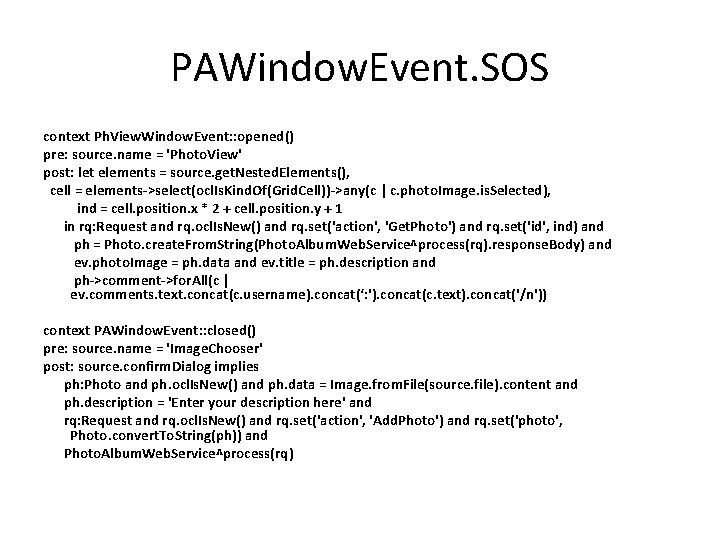 PAWindowEvent.SOS

context PhViewWindowEvent::opened()
pre: source.name = 'PhotoView'
post: let elements = source.getNestedElements(),
cell = elements->select(oclIsKindOf(GridCell))->any(c | c.photoImage.isSelected),
ind = cell.position.x * 2 + cell.position.y + 1
in rq:Request and rq.oclIsNew() and rq.set('action', 'GetPhoto') and rq.set('id', ind) and
ph = Photo.createFromString(PhotoAlbumWebService^process(rq).responseBody) and
ev.photoImage = ph.data and ev.title = ph.description and
ph->comment->forAll(c |
ev.comments.text.concat(c.username).concat(':').concat(c.text).concat('/n'))

context PAWindowEvent::closed()
pre: source.name = 'ImageChooser'
post: source.confirmDialog implies
ph:Photo and ph.oclIsNew() and ph.data = Image.fromFile(source.file).content and
ph.description = 'Enter your description here' and
rq:Request and rq.oclIsNew() and rq.set('action', 'AddPhoto') and rq.set('photo',
Photo.convertToString(ph)) and
PhotoAlbumWebService^process(rq)